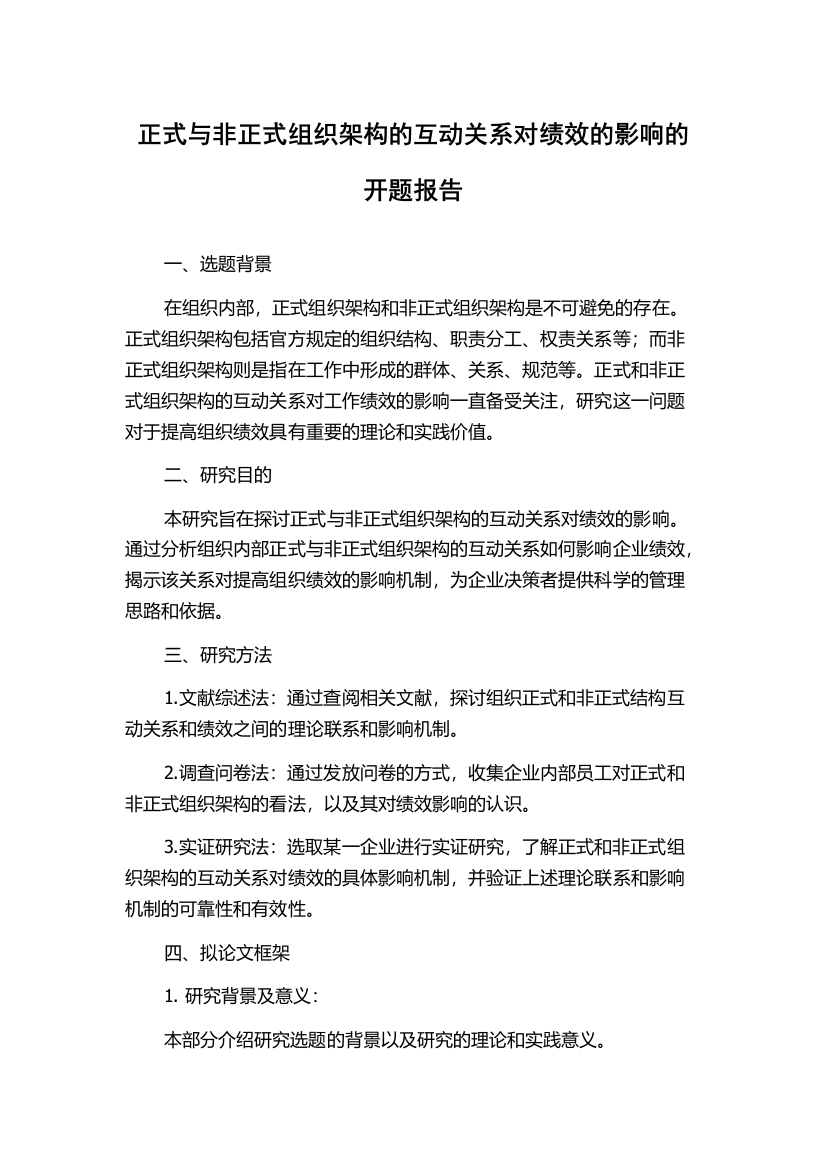 正式与非正式组织架构的互动关系对绩效的影响的开题报告

一、选题背景

在组织内部，正式组织架构和非正式组织架构是不可避免的存在。正式组织架构包括官方规定的组织结构、职责分工、权责关系等；而非正式组织架构则是指在工作中形成的群体、关系、规范等。正式和非正式组织架构的互动关系对工作绩效的影响一直备受关注，研究这一问题对于提高组织绩效具有重要的理论和实践价值。

二、研究目的

本研究旨在探讨正式与非正式组织架构的互动关系对绩效的影响。通过分析组织内部正式与非正式组织架构的互动关系如何影响企业绩效，揭示该关系对提高组织绩效的影响机制，为企业决策者提供科学的管理思路和依据。

三、研究方法

1.文献综述法：通过查阅相关文献，探讨组织正式和非正式结构互动关系和绩效之间的理论联系和影响机制。

2.调查问卷法：通过发放问卷的方式，收集企业内部员工对正式和非正式组织架构的看法，以及其对绩效影响的认识。

3.实证研究法：选取某一企业进行实证研究，了解正式和非正式组织架构的互动关系对绩效的具体影响机制，并验证上述理论联系和影响机制的可靠性和有效性。

四、拟论文框架

1. 研究背景及意义：

本部分介绍研究选题的背景以及研究的理论和实践意义。